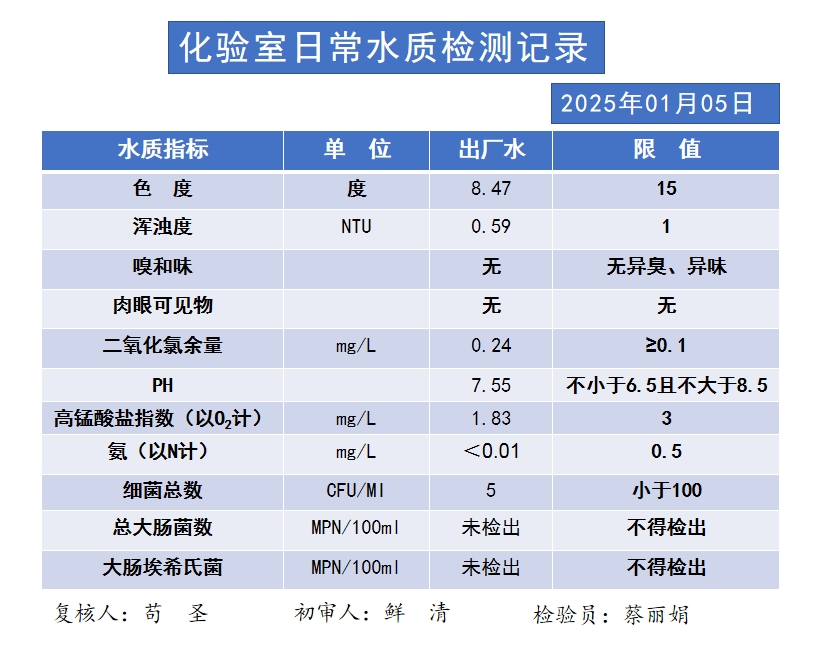 化验室日常水质检测记录

2025年01月05日

| 水质指标 | 单 位 | 出厂水 | 限 值 |
|---|---|---|---|
| 色 度 | 度 | 8.47 | 15 |
| 浑浊度 | NTU | 0.59 | 1 |
| 嗅和味 |  | 无 | 无异臭、异味 |
| 肉眼可见物 |  | 无 | 无 |
| 二氧化氯余量 | mg/L | 0.24 | ≥0.1 |
| PH |  | 7.55 | 不小于6.5且不大于8.5 |
| 高锰酸盐指数（以$O_2$计） | mg/L | 1.83 | 3 |
| 氨（以N计） | mg/L | ＜0.01 | 0.5 |
| 细菌总数 | CFU/Ml | 5 | 小于100 |
| 总大肠菌数 | MPN/100ml | 未检出 | 不得检出 |
| 大肠埃希氏菌 | MPN/100ml | 未检出 | 不得检出 |

复核人：苟 圣　　初审人：鲜 清　　检验员：蔡丽娟